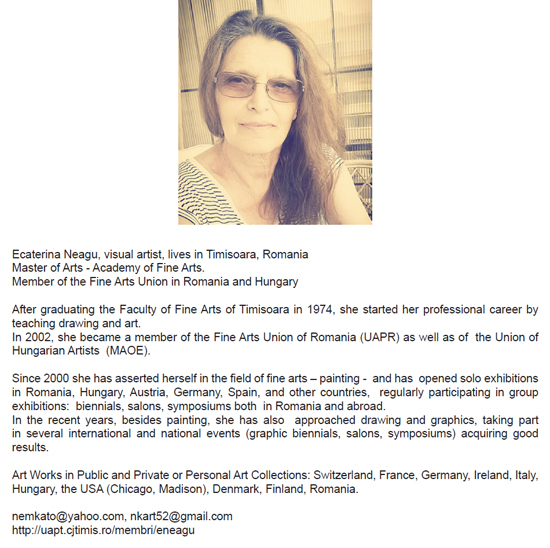 Ecaterina Neagu, visual artist, lives in Timisoara, Romania
Master of Arts - Academy of Fine Arts.
Member of the Fine Arts Union in Romania and Hungary

After graduating the Faculty of Fine Arts of Timisoara in 1974, she started her professional career by teaching drawing and art.
In 2002, she became a member of the Fine Arts Union of Romania (UAPR) as well as of the Union of Hungarian Artists (MAOE).

Since 2000 she has asserted herself in the field of fine arts – painting - and has opened solo exhibitions in Romania, Hungary, Austria, Germany, Spain, and other countries, regularly participating in group exhibitions: biennials, salons, symposiums both in Romania and abroad.
In the recent years, besides painting, she has also approached drawing and graphics, taking part in several international and national events (graphic biennials, salons, symposiums) acquiring good results.

Art Works in Public and Private or Personal Art Collections: Switzerland, France, Germany, Ireland, Italy, Hungary, the USA (Chicago, Madison), Denmark, Finland, Romania.

nemkato@yahoo.com, nkart52@gmail.com
http://uapt.cjtimis.ro/membri/eneagu